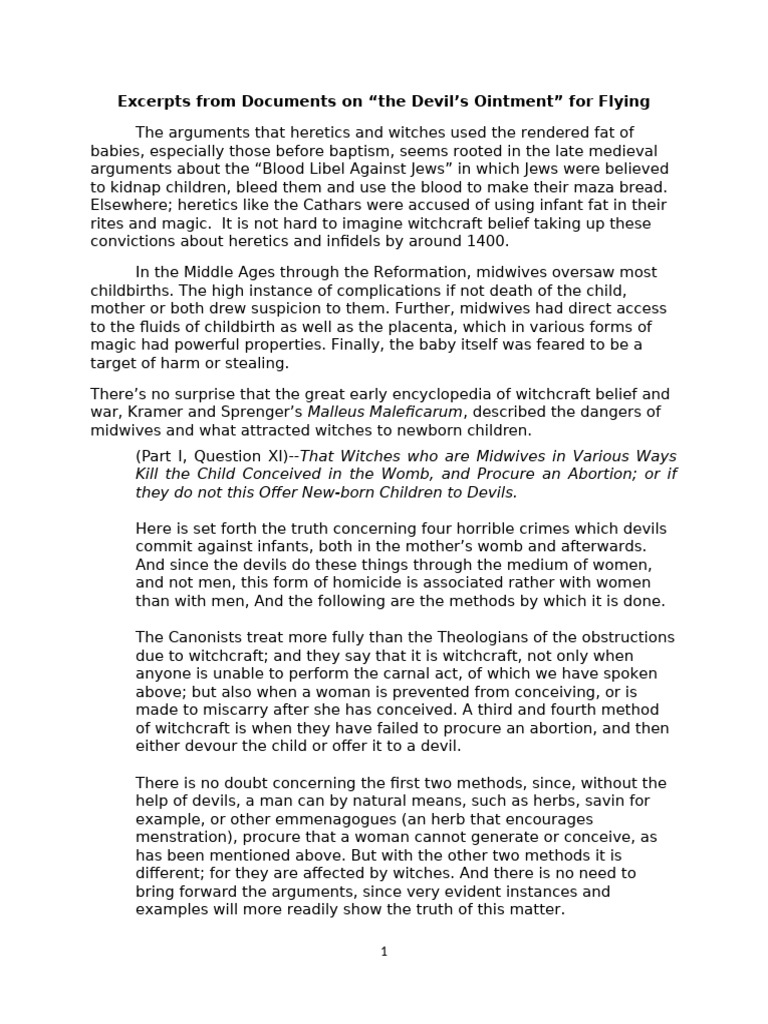 Excerpts from Documents on "the Devil's Ointment" for Flying

The arguments that heretics and witches used the rendered fat of babies, especially those before baptism, seems rooted in the late medieval arguments about the "Blood Libel Against Jews" in which Jews were believed to kidnap children, bleed them and use the blood to make their maza bread. Elsewhere; heretics like the Cathars were accused of using infant fat in their rites and magic. It is not hard to imagine witchcraft belief taking up these convictions about heretics and infidels by around 1400.

In the Middle Ages through the Reformation, midwives oversaw most childbirths. The high instance of complications if not death of the child, mother or both drew suspicion to them. Further, midwives had direct access to the fluids of childbirth as well as the placenta, which in various forms of magic had powerful properties. Finally, the baby itself was feared to be a target of harm or stealing.

There's no surprise that the great early encyclopedia of witchcraft belief and war, Kramer and Sprenger's Malleus Maleficarum, described the dangers of midwives and what attracted witches to newborn children.

(Part I, Question XI)--That Witches who are Midwives in Various Ways Kill the Child Conceived in the Womb, and Procure an Abortion; or if they do not this Offer New-born Children to Devils.

Here is set forth the truth concerning four horrible crimes which devils commit against infants, both in the mother's womb and afterwards. And since the devils do these things through the medium of women, and not men, this form of homicide is associated rather with women than with men, And the following are the methods by which it is done.

The Canonists treat more fully than the Theologians of the obstructions due to witchcraft; and they say that it is witchcraft, not only when anyone is unable to perform the carnal act, of which we have spoken above; but also when a woman is prevented from conceiving, or is made to miscarry after she has conceived. A third and fourth method of witchcraft is when they have failed to procure an abortion, and then either devour the child or offer it to a devil.

There is no doubt concerning the first two methods, since, without the help of devils, a man can by natural means, such as herbs, savin for example, or other emmenagogues (an herb that encourages menstration), procure that a woman cannot generate or conceive, as has been mentioned above. But with the other two methods it is different; for they are affected by witches. And there is no need to bring forward the arguments, since very evident instances and examples will more readily show the truth of this matter.

1